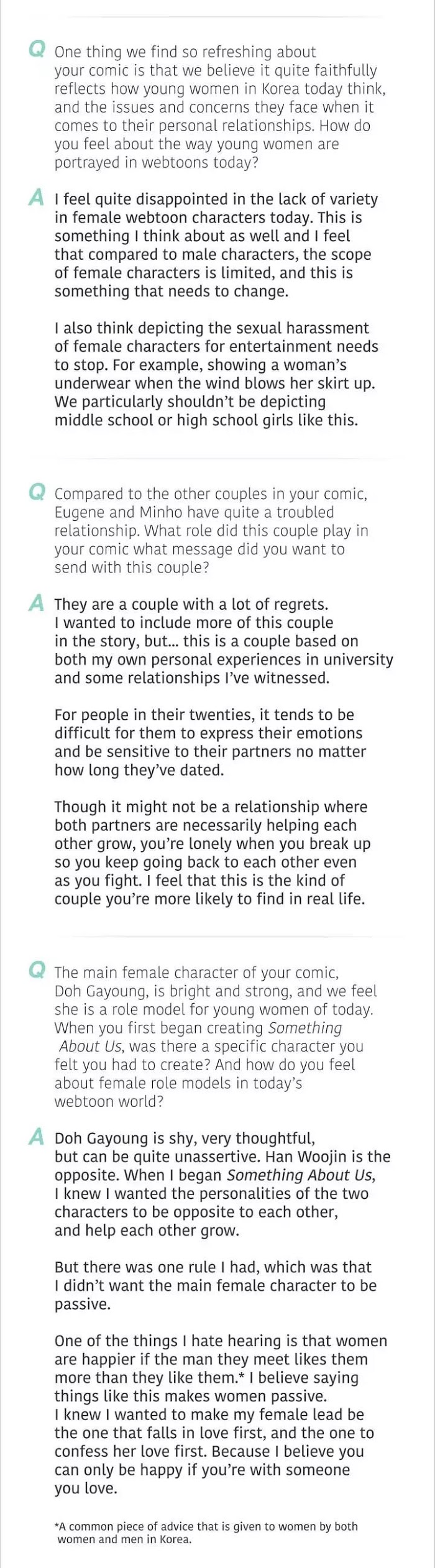 Q One thing we find so refreshing about your comic is that we believe it quite faithfully reflects how young women in Korea today think, and the issues and concerns they face when it comes to their personal relationships. How do you feel about the way young women are portrayed in webtoons today?

A I feel quite disappointed in the lack of variety in female webtoon characters today. This is something I think about as well and I feel that compared to male characters, the scope of female characters is limited, and this is something that needs to change.

I also think depicting the sexual harassment of female characters for entertainment needs to stop. For example, showing a woman's underwear when the wind blows her skirt up. We particularly shouldn't be depicting middle school or high school girls like this.

Q Compared to the other couples in your comic, Eugene and Minho have quite a troubled relationship. What role did this couple play in your comic what message did you want to send with this couple?

A They are a couple with a lot of regrets. I wanted to include more of this couple in the story, but... this is a couple based on both my own personal experiences in university and some relationships I've witnessed.

For people in their twenties, it tends to be difficult for them to express their emotions and be sensitive to their partners no matter how long they've dated.

Though it might not be a relationship where both partners are necessarily helping each other grow, you're lonely when you break up so you keep going back to each other even as you fight. I feel that this is the kind of couple you're more likely to find in real life.

Q The main female character of your comic, Doh Gayoung, is bright and strong, and we feel she is a role model for young women of today. When you first began creating Something About Us, was there a specific character you felt you had to create? And how do you feel about female role models in today's webtoon world?

A Doh Gayoung is shy, very thoughtful, but can be quite unassertive. Han Woojin is the opposite. When I began Something About Us, I knew I wanted the personalities of the two characters to be opposite to each other, and help each other grow.

But there was one rule I had, which was that I didn't want the main female character to be passive.

One of the things I hate hearing is that women are happier if the man they meet likes them more than they like them.* I believe saying things like this makes women passive. I knew I wanted to make my female lead be the one that falls in love first, and the one to confess her love first. Because I believe you can only be happy if you're with someone you love.

*A common piece of advice that is given to women by both women and men in Korea.